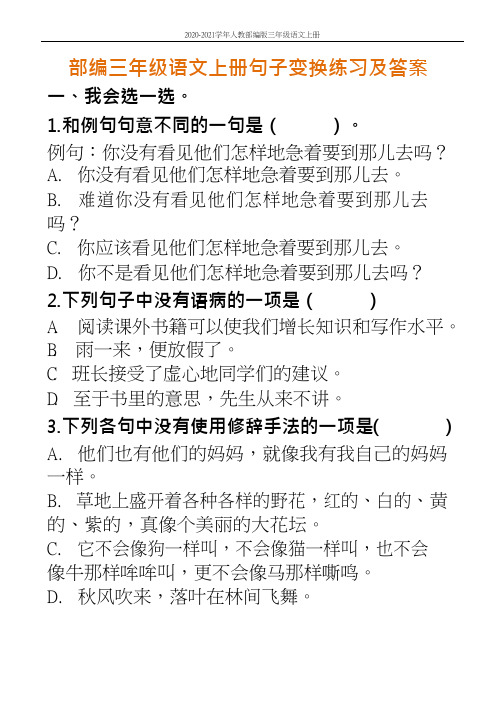 2020-2021学年人教部编版三年级语文上册

部编三年级语文上册句子变换练习及答案

一、我会选一选。

1.和例句句意不同的一句是（　　）。

例句：你没有看见他们怎样地急着要到那儿去吗？

A. 你没有看见他们怎样地急着要到那儿去。

B. 难道你没有看见他们怎样地急着要到那儿去吗？

C. 你应该看见他们怎样地急着要到那儿去。

D. 你不是看见他们怎样地急着要到那儿去吗？

2.下列句子中没有语病的一项是（　　）

A 阅读课外书籍可以使我们增长知识和写作水平。

B 雨一来，便放假了。

C 班长接受了虚心地同学们的建议。

D 至于书里的意思，先生从来不讲。

3.下列各句中没有使用修辞手法的一项是(　　)

A. 他们也有他们的妈妈，就像我有我自己的妈妈一样。

B. 草地上盛开着各种各样的野花，红的、白的、黄的、紫的，真像个美丽的大花坛。

C. 它不会像狗一样叫，不会像猫一样叫，也不会像牛那样哞哞叫，更不会像马那样嘶鸣。

D. 秋风吹来，落叶在林间飞舞。